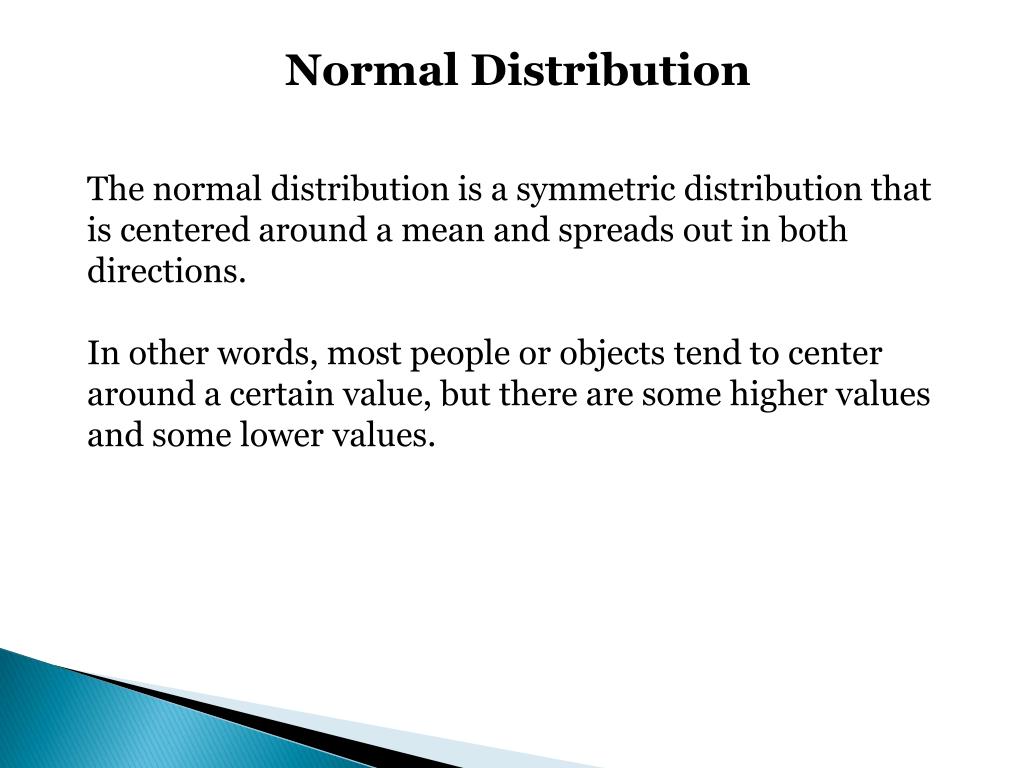 Normal Distribution

The normal distribution is a symmetric distribution that is centered around a mean and spreads out in both directions.

In other words, most people or objects tend to center around a certain value, but there are some higher values and some lower values.